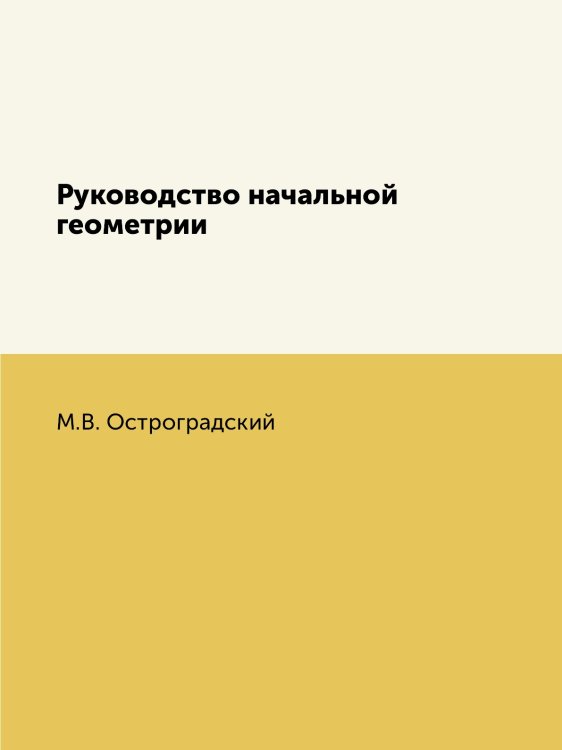 Руководство начальной геометрии

М.В. Остроградский